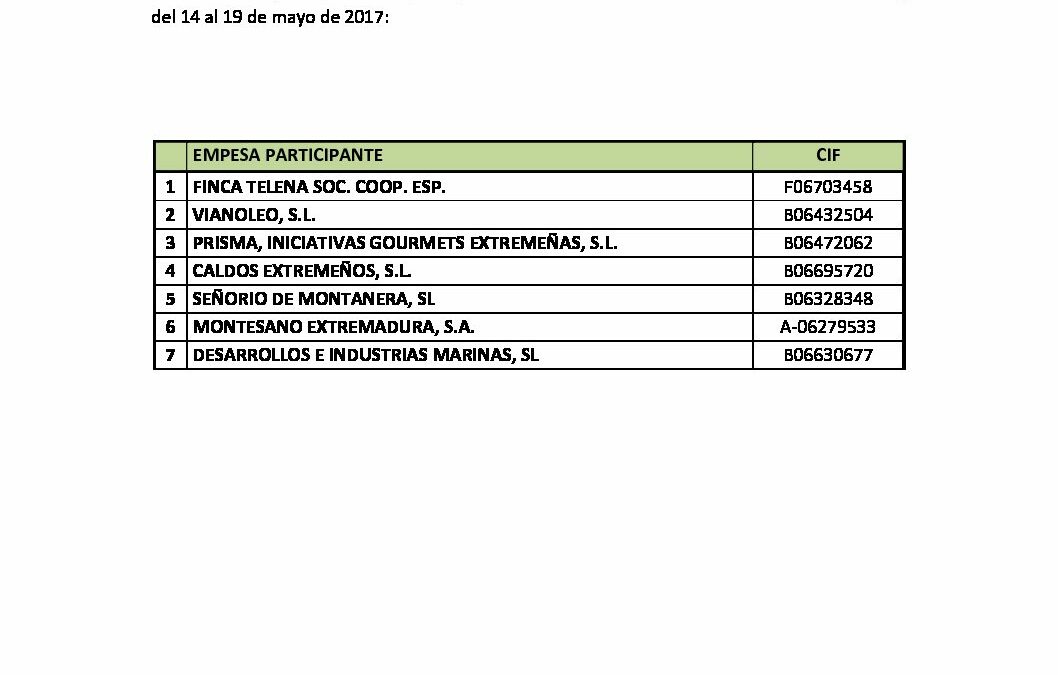 del 14 al 19 de mayo de 2017:

| | EMPESA PARTICIPANTE | CIF |
|---|---|---|
| 1 | FINCA TELENA SOC. COOP. ESP. | F06703458 |
| 2 | VIANOLEO, S.L. | B06432504 |
| 3 | PRISMA, INICIATIVAS GOURMETS EXTREMEÑAS, S.L. | B06472062 |
| 4 | CALDOS EXTREMEÑOS, S.L. | B06695720 |
| 5 | SEÑORIO DE MONTANERA, SL | B06328348 |
| 6 | MONTESANO EXTREMADURA, S.A. | A-06279533 |
| 7 | DESARROLLOS E INDUSTRIAS MARINAS, SL | B06630677 |